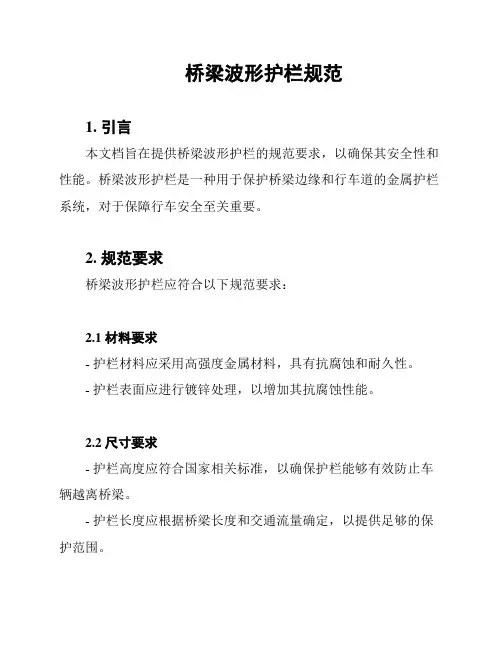 桥梁波形护栏规范

1. 引言

本文档旨在提供桥梁波形护栏的规范要求，以确保其安全性和性能。桥梁波形护栏是一种用于保护桥梁边缘和行车道的金属护栏系统，对于保障行车安全至关重要。

2. 规范要求

桥梁波形护栏应符合以下规范要求：

2.1 材料要求

- 护栏材料应采用高强度金属材料，具有抗腐蚀和耐久性。

- 护栏表面应进行镀锌处理，以增加其抗腐蚀性能。

2.2 尺寸要求

- 护栏高度应符合国家相关标准，以确保护栏能够有效防止车辆越离桥梁。

- 护栏长度应根据桥梁长度和交通流量确定，以提供足够的保护范围。